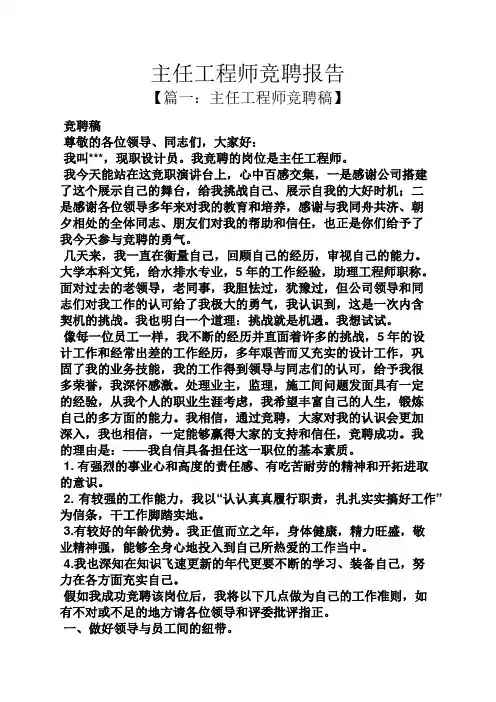 主任工程师竞聘报告

【篇一：主任工程师竞聘稿】

竞聘稿

尊敬的各位领导、同志们，大家好：

我叫***，现职设计员。我竞聘的岗位是主任工程师。

我今天能站在这竞职演讲台上，心中百感交集，一是感谢公司搭建了这个展示自己的舞台，给我挑战自己、展示自我的大好时机；二是感谢各位领导多年来对我的教育和培养，感谢与我同舟共济、朝夕相处的全体同志、朋友们对我的帮助和信任，也正是你们给予了我今天参与竞聘的勇气。

几天来，我一直在衡量自己，回顾自己的经历，审视自己的能力。大学本科文凭，给水排水专业，5年的工作经验，助理工程师职称。面对过去的老领导，老同事，我胆怯过，犹豫过，但公司领导和同志们对我工作的认可给了我极大的勇气，我认识到，这是一次内含契机的挑战。我也明白一个道理：挑战就是机遇。我想试试。

像每一位员工一样，我不断的经历并直面着许多的挑战，5年的设计工作和经常出差的工作经历，多年艰苦而又充实的设计工作，巩固了我的业务技能，我的工作得到领导与同志们的认可，给予我很多荣誉，我深怀感激。处理业主，监理，施工间问题发面具有一定的经验，从我个人的职业生涯考虑，我希望丰富自己的人生，锻炼自己的多方面的能力。我相信，通过竞聘，大家对我的认识会更加深入，我也相信，一定能够赢得大家的支持和信任，竞聘成功。我的理由是：——我自信具备担任这一职位的基本素质。

1. 有强烈的事业心和高度的责任感、有吃苦耐劳的精神和开拓进取的意识。

2. 有较强的工作能力，我以“认认真真履行职责，扎扎实实搞好工作”为信条，干工作脚踏实地。

3.有较好的年龄优势。我正值而立之年，身体健康，精力旺盛，敬业精神强，能够全身心地投入到自己所热爱的工作当中。

4.我也深知在知识飞速更新的年代更要不断的学习、装备自己，努力在各方面充实自己。

假如我成功竞聘该岗位后，我将以下几点做为自己的工作准则，如有不对或不足的地方请各位领导和评委批评指正。

一、做好领导与员工间的纽带。